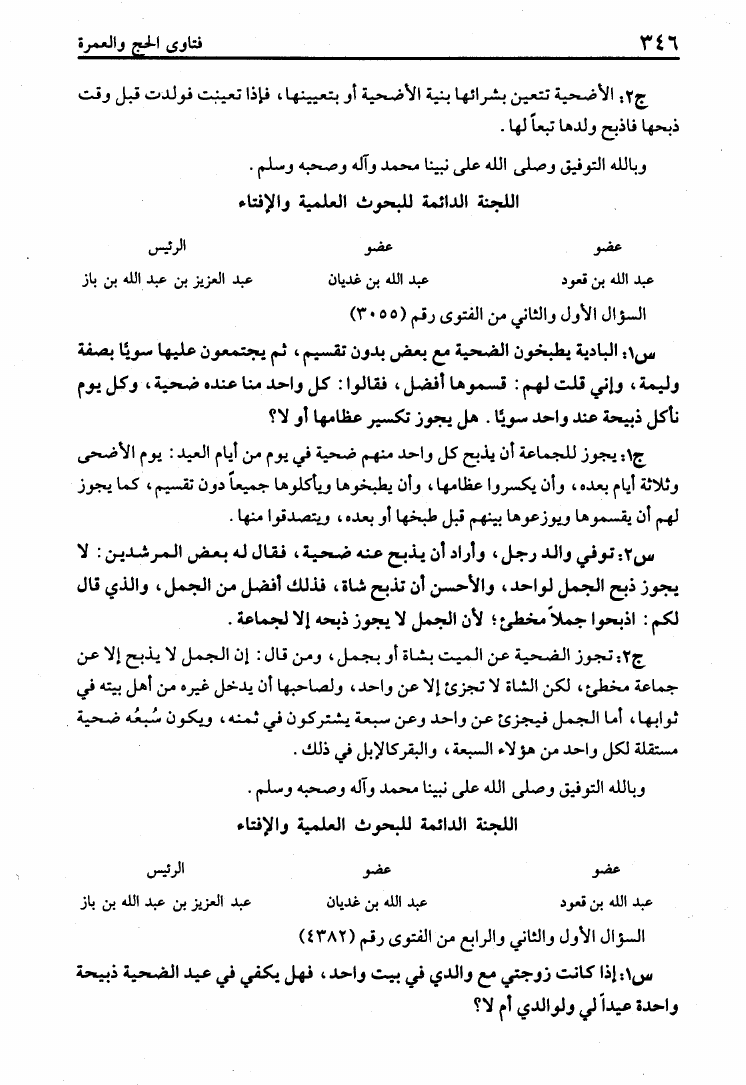 ٣٤٦ فتاوى الحج والعمرة

ج٢: الأضحية تتعين بشرائها بنية الأضحية أو بتعيينها، فإذا تعينت فولدت قبل وقت ذبحها فاذبح ولدها تبعاً لها.

وبالله التوفيق وصلى الله على نبينا محمد وآله وصحبه وسلم.

اللجنة الدائمة للبحوث العلمية والإفتاء

| عضو | عضو | الرئيس |
|---|---|---|
| عبد الله بن قعود | عبد الله بن غديان | عبد العزيز بن عبد الله بن باز |

السؤال الأول والثاني من الفتوى رقم (٣٠٥٥)

س١: البادية يطبخون الضحية مع بعض بدون تقسيم، ثم يجتمعون عليها سويًا بصفة وليمة، وإني قلت لهم: قسموها أفضل، فقالوا: كل واحد منا عنده ضحية، وكل يوم نأكل ذبيحة عند واحد سويًا. هل يجوز تكسير عظامها أو لا؟

ج١: يجوز للجماعة أن يذبح كل واحد منهم ضحية في يوم من أيام العيد: يوم الأضحى وثلاثة أيام بعده، وأن يكسروا عظامها، وأن يطبخوها ويأكلوها جميعاً دون تقسيم، كما يجوز لهم أن يقسموها ويوزعوها بينهم قبل طبخها أو بعده، ويتصدقوا منها.

س٢: توفي والد رجل، وأراد أن يذبح عنه ضحية، فقال له بعض المرشدين: لا يجوز ذبح الجمل لواحد، والأحسن أن تذبح شاة، فذلك أفضل من الجمل، والذي قال لكم: اذبحوا جملاً مخطئ؛ لأن الجمل لا يجوز ذبحه إلا لجماعة.

ج٢: تجوز الضحية عن الميت بشاة أو بجمل، ومن قال: إن الجمل لا يذبح إلا عن جماعة مخطئ، لكن الشاة لا تجزئ إلا عن واحد، ولصاحبها أن يدخل غيره من أهل بيته في ثوابها، أما الجمل فيجزئ عن واحد وعن سبعة يشتركون في ثمنه، ويكون سُبعُه ضحية مستقلة لكل واحد من هؤلاء السبعة، والبقر كالإبل في ذلك.

وبالله التوفيق وصلى الله على نبينا محمد وآله وصحبه وسلم.

اللجنة الدائمة للبحوث العلمية والإفتاء

| عضو | عضو | الرئيس |
|---|---|---|
| عبد الله بن قعود | عبد الله بن غديان | عبد العزيز بن عبد الله بن باز |

السؤال الأول والثاني والرابع من الفتوى رقم (٤٣٨٢)

س١: إذا كانت زوجتي مع والدي في بيت واحد، فهل يكفي في عيد الضحية ذبيحة واحدة عيداً لي ولوالدي أم لا؟